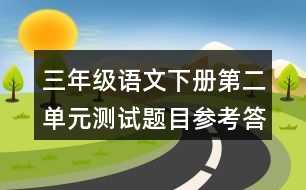 三年级语文下册第二单元测试题目参考答